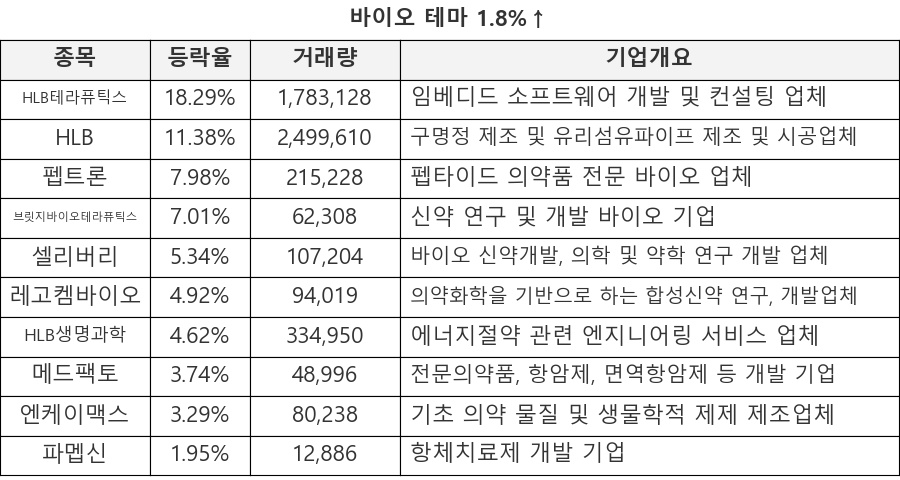 바이오 테마 1.8%↑

| 종목 | 등락율 | 거래량 | 기업개요 |
|---|---|---|---|
| HLB테라퓨틱스 | 18.29% | 1,783,128 | 임베디드 소프트웨어 개발 및 컨설팅 업체 |
| HLB | 11.38% | 2,499,610 | 구명정 제조 및 유리섬유파이프 제조 및 시공업체 |
| 펩트론 | 7.98% | 215,228 | 펩타이드 의약품 전문 바이오 업체 |
| 브릿지바이오테라퓨틱스 | 7.01% | 62,308 | 신약 연구 및 개발 바이오 기업 |
| 셀리버리 | 5.34% | 107,204 | 바이오 신약개발, 의학 및 약학 연구 개발 업체 |
| 레고켐바이오 | 4.92% | 94,019 | 의약화학을 기반으로 하는 합성신약 연구, 개발업체 |
| HLB생명과학 | 4.62% | 334,950 | 에너지절약 관련 엔지니어링 서비스 업체 |
| 메드팩토 | 3.74% | 48,996 | 전문의약품, 항암제, 면역항암제 등 개발 기업 |
| 엔케이맥스 | 3.29% | 80,238 | 기초 의약 물질 및 생물학적 제제 제조업체 |
| 파멥신 | 1.95% | 12,886 | 항체치료제 개발 기업 |